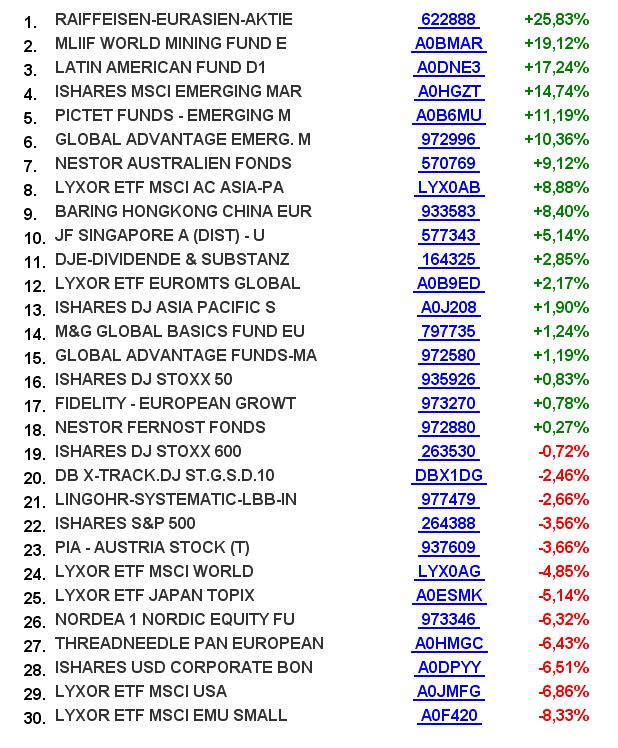 | | | | |
|---|---|---|---|
| 1. | RAIFFEISEN-EURASIEN-AKTIE | 622888 | +25,83% |
| 2. | MLIIF WORLD MINING FUND E | A0BMAR | +19,12% |
| 3. | LATIN AMERICAN FUND D1 | A0DNE3 | +17,24% |
| 4. | ISHARES MSCI EMERGING MAR | A0HGZT | +14,74% |
| 5. | PICTET FUNDS - EMERGING M | A0B6MU | +11,19% |
| 6. | GLOBAL ADVANTAGE EMERG. M | 972996 | +10,36% |
| 7. | NESTOR AUSTRALIEN FONDS | 570769 | +9,12% |
| 8. | LYXOR ETF MSCI AC ASIA-PA | LYX0AB | +8,88% |
| 9. | BARING HONGKONG CHINA EUR | 933583 | +8,40% |
| 10. | JF SINGAPORE A (DIST) - U | 577343 | +5,14% |
| 11. | DJE-DIVIDENDE & SUBSTANZ | 164325 | +2,85% |
| 12. | LYXOR ETF EUROMTS GLOBAL | A0B9ED | +2,17% |
| 13. | ISHARES DJ ASIA PACIFIC S | A0J208 | +1,90% |
| 14. | M&G GLOBAL BASICS FUND EU | 797735 | +1,24% |
| 15. | GLOBAL ADVANTAGE FUNDS-MA | 972580 | +1,19% |
| 16. | ISHARES DJ STOXX 50 | 935926 | +0,83% |
| 17. | FIDELITY - EUROPEAN GROWT | 973270 | +0,78% |
| 18. | NESTOR FERNOST FONDS | 972880 | +0,27% |
| 19. | ISHARES DJ STOXX 600 | 263530 | -0,72% |
| 20. | DB X-TRACK.DJ ST.G.S.D.10 | DBX1DG | -2,46% |
| 21. | LINGOHR-SYSTEMATIC-LBB-IN | 977479 | -2,66% |
| 22. | ISHARES S&P 500 | 264388 | -3,56% |
| 23. | PIA - AUSTRIA STOCK (T) | 937609 | -3,66% |
| 24. | LYXOR ETF MSCI WORLD | LYX0AG | -4,85% |
| 25. | LYXOR ETF JAPAN TOPIX | A0ESMK | -5,14% |
| 26. | NORDEA 1 NORDIC EQUITY FU | 973346 | -6,32% |
| 27. | THREADNEEDLE PAN EUROPEAN | A0HMGC | -6,43% |
| 28. | ISHARES USD CORPORATE BON | A0DPYY | -6,51% |
| 29. | LYXOR ETF MSCI USA | A0JMFG | -6,86% |
| 30. | LYXOR ETF MSCI EMU SMALL | A0F420 | -8,33% |